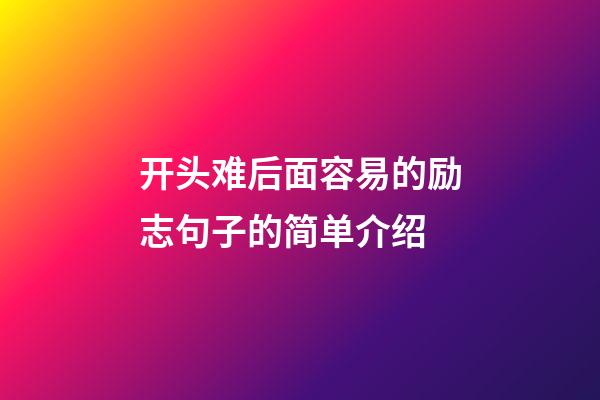 开头难后面容易的励志句子的简单介绍